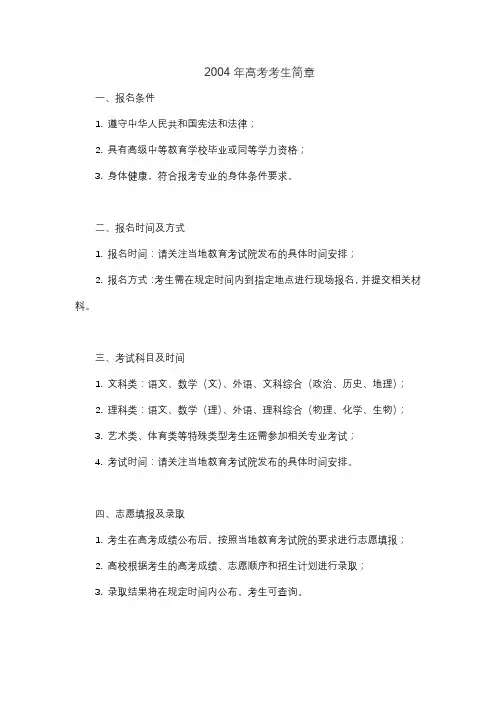 2004 年高考考生简章

一、报名条件

1. 遵守中华人民共和国宪法和法律；

2. 具有高级中等教育学校毕业或同等学力资格；

3. 身体健康，符合报考专业的身体条件要求。

二、报名时间及方式

1. 报名时间：请关注当地教育考试院发布的具体时间安排；

2. 报名方式：考生需在规定时间内到指定地点进行现场报名，并提交相关材料。

三、考试科目及时间

1. 文科类：语文、数学（文）、外语、文科综合（政治、历史、地理）；

2. 理科类：语文、数学（理）、外语、理科综合（物理、化学、生物）；

3. 艺术类、体育类等特殊类型考生还需参加相关专业考试；

4. 考试时间：请关注当地教育考试院发布的具体时间安排。

四、志愿填报及录取

1. 考生在高考成绩公布后，按照当地教育考试院的要求进行志愿填报；

2. 高校根据考生的高考成绩、志愿顺序和招生计划进行录取；

3. 录取结果将在规定时间内公布，考生可查询。